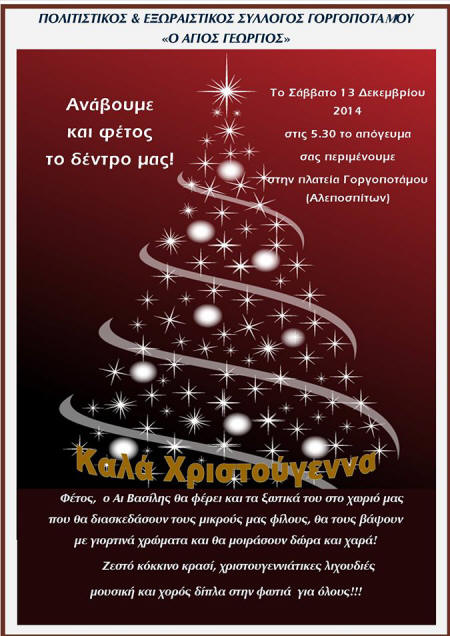 ΠΟΛΙΤΙΣΤΙΚΟΣ & ΕΞΩΡΑΙΣΤΙΚΟΣ ΣΥΛΛΟΓΟΣ ΓΟΡΓΟΠΟΤΑΜΟΥ
«Ο ΑΓΙΟΣ ΓΕΩΡΓΙΟΣ»

Ανάβουμε και φέτος το δέντρο μας!

Το Σάββατο 13 Δεκεμβρίου 2014
στις 5.30 το απόγευμα
σας περιμένουμε
στην πλατεία Γοργοποτάμου
(Αλεποσπίτων)

Καλά Χριστούγεννα

Φέτος, ο Αι Βασίλης θα φέρει και τα ξωτικά του στο χωριό μας που θα διασκεδάσουν τους μικρούς μας φίλους, θα τους βάψουν με γιορτινά χρώματα και θα μοιράσουν δώρα και χαρά!

Ζεστό κόκκινο κρασί, χριστουγεννιάτικες λιχουδιές μουσική και χορός δίπλα στην φωτιά για όλους!!!